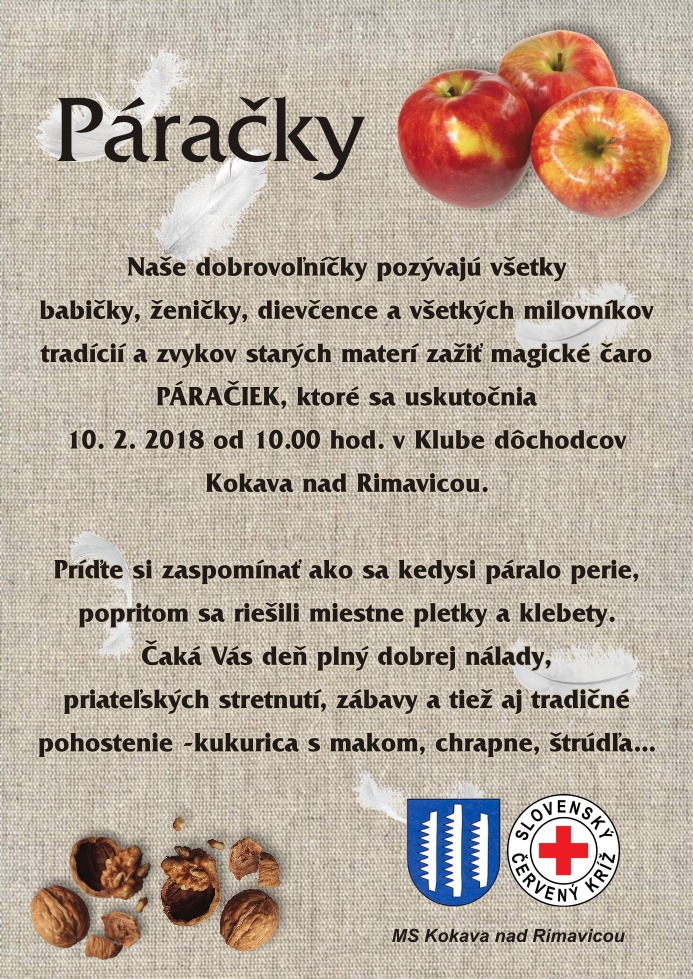 Páračky

Naše dobrovoľníčky pozývajú všetky babičky, ženičky, dievčence a všetkých milovníkov tradícií a zvykov starých materí zažiť magické čaro PÁRAČIEK, ktoré sa uskutočnia 10. 2. 2018 od 10.00 hod. v Klube dôchodcov Kokava nad Rimavicou.

Príďte si zaspomínať ako sa kedysi páralo perie, popritom sa riešili miestne pletky a klebety. Čaká Vás deň plný dobrej nálady, priateľských stretnutí, zábavy a tiež aj tradičné pohostenie -kukurica s makom, chrapne, štrúdľa...

SLOVENSKÝ ČERVENÝ KRÍŽ

MS Kokava nad Rimavicou